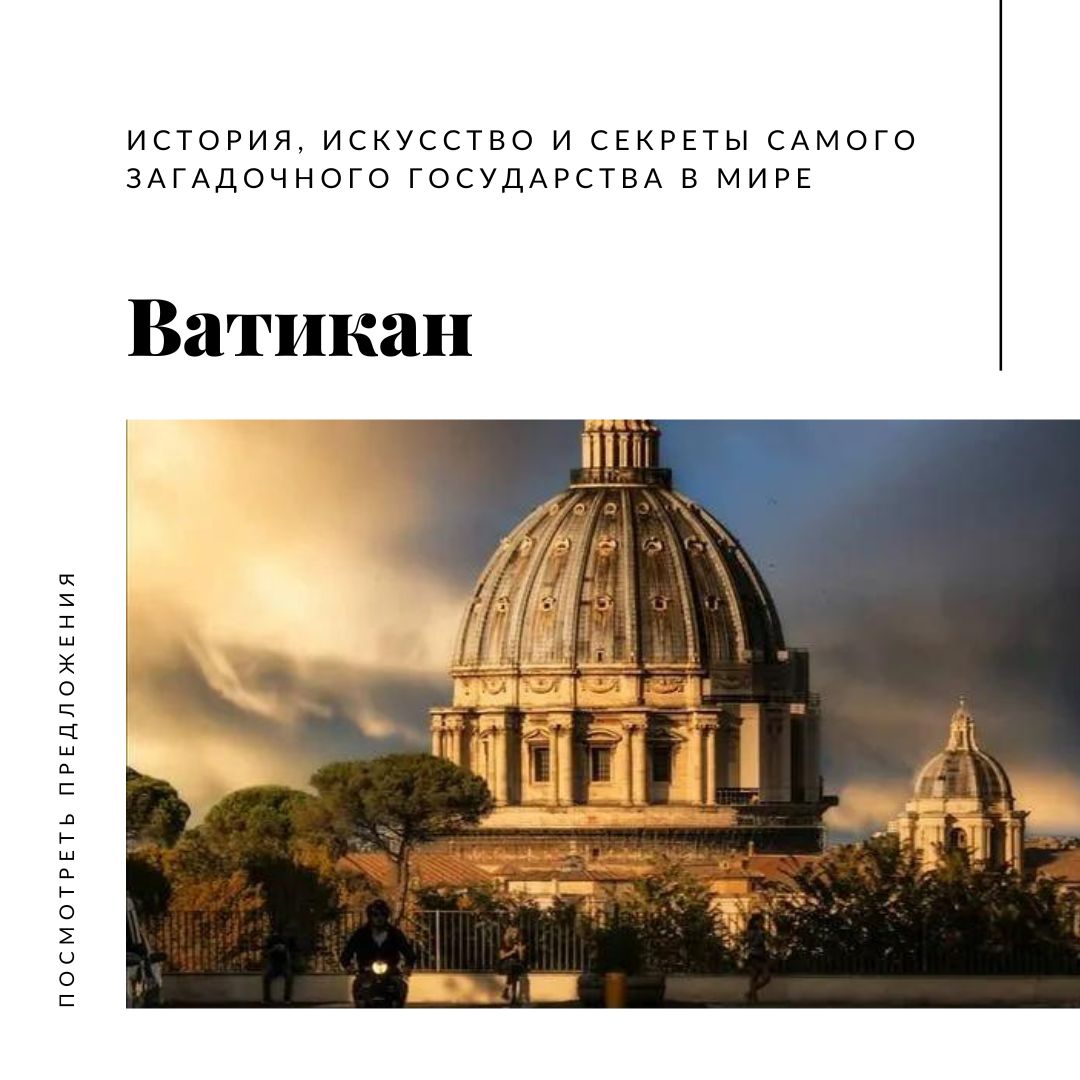 ИСТОРИЯ, ИСКУССТВО И СЕКРЕТЫ САМОГО ЗАГАДОЧНОГО ГОСУДАРСТВА В МИРЕ

Ватикан

ПОСМОТРЕТЬ ПРЕДЛОЖЕНИЯ